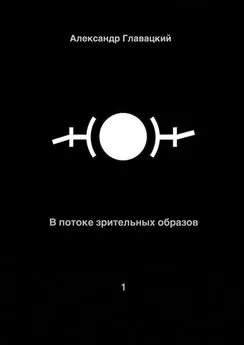 Александр Главацкий

В потоке зрительных образов

1